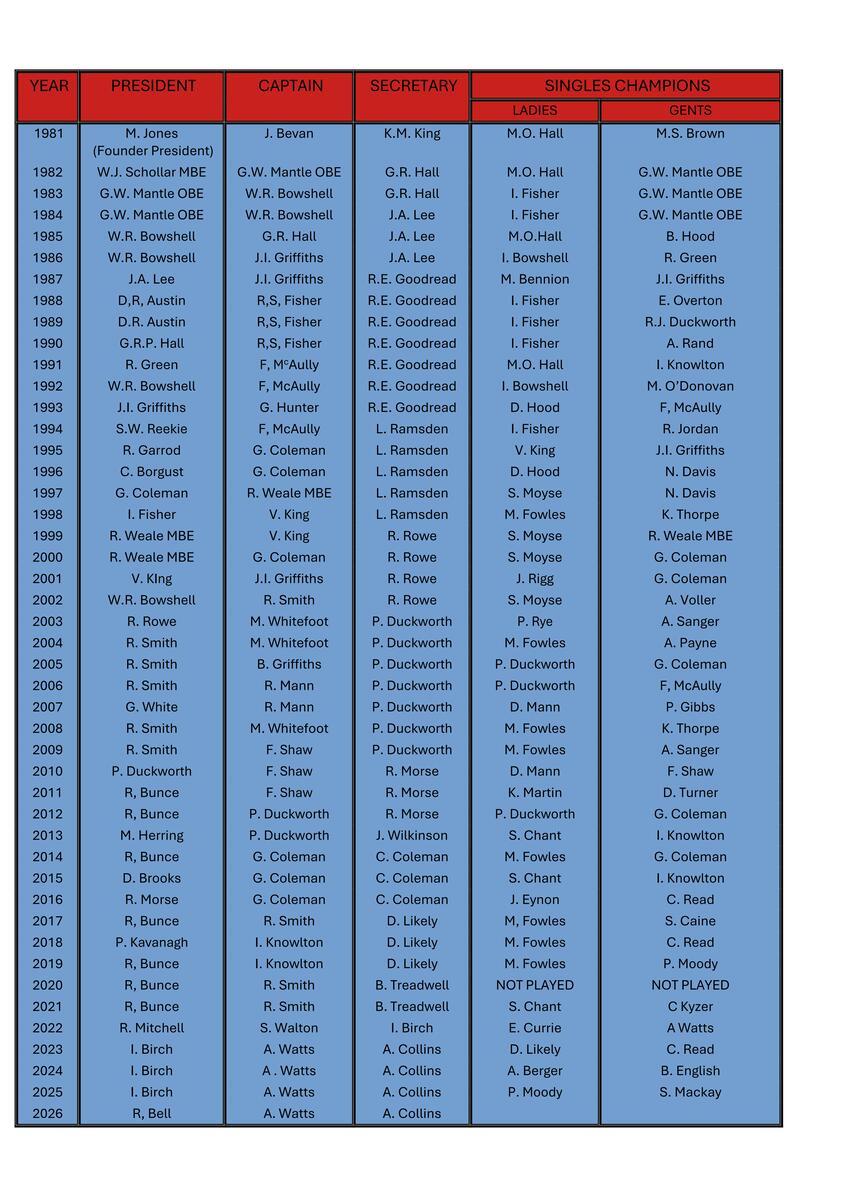 | YEAR | PRESIDENT | CAPTAIN | SECRETARY | SINGLES CHAMPIONS LADIES | SINGLES CHAMPIONS GENTS |
|---|---|---|---|---|---|
| 1981 | M. Jones (Founder President) | J. Bevan | K.M. King | M.O. Hall | M.S. Brown |
| 1982 | W.J. Schollar MBE | G.W. Mantle OBE | G.R. Hall | M.O. Hall | G.W. Mantle OBE |
| 1983 | G.W. Mantle OBE | W.R. Bowshell | G.R. Hall | I. Fisher | G.W. Mantle OBE |
| 1984 | G.W. Mantle OBE | W.R. Bowshell | J.A. Lee | I. Fisher | G.W. Mantle OBE |
| 1985 | W.R. Bowshell | G.R. Hall | J.A. Lee | M.O.Hall | B. Hood |
| 1986 | W.R. Bowshell | J.I. Griffiths | J.A. Lee | I. Bowshell | R. Green |
| 1987 | J.A. Lee | J.I. Griffiths | R.E. Goodread | M. Bennion | J.I. Griffiths |
| 1988 | D,R, Austin | R,S, Fisher | R.E. Goodread | I. Fisher | E. Overton |
| 1989 | D.R. Austin | R,S, Fisher | R.E. Goodread | I. Fisher | R.J. Duckworth |
| 1990 | G.R.P. Hall | R,S, Fisher | R.E. Goodread | I. Fisher | A. Rand |
| 1991 | R. Green | F, M$^c$Aully | R.E. Goodread | M.O. Hall | I. Knowlton |
| 1992 | W.R. Bowshell | F, McAully | R.E. Goodread | I. Bowshell | M. O'Donovan |
| 1993 | J.I. Griffiths | G. Hunter | R.E. Goodread | D. Hood | F, McAully |
| 1994 | S.W. Reekie | F, McAully | L. Ramsden | I. Fisher | R. Jordan |
| 1995 | R. Garrod | G. Coleman | L. Ramsden | V. King | J.I. Griffiths |
| 1996 | C. Borgust | G. Coleman | L. Ramsden | D. Hood | N. Davis |
| 1997 | G. Coleman | R. Weale MBE | L. Ramsden | S. Moyse | N. Davis |
| 1998 | I. Fisher | V. King | L. Ramsden | M. Fowles | K. Thorpe |
| 1999 | R. Weale MBE | V. King | R. Rowe | S. Moyse | R. Weale MBE |
| 2000 | R. Weale MBE | G. Coleman | R. Rowe | S. Moyse | G. Coleman |
| 2001 | V. KIng | J.I. Griffiths | R. Rowe | J. Rigg | G. Coleman |
| 2002 | W.R. Bowshell | R. Smith | R. Rowe | S. Moyse | A. Voller |
| 2003 | R. Rowe | M. Whitefoot | P. Duckworth | P. Rye | A. Sanger |
| 2004 | R. Smith | M. Whitefoot | P. Duckworth | M. Fowles | A. Payne |
| 2005 | R. Smith | B. Griffiths | P. Duckworth | P. Duckworth | G. Coleman |
| 2006 | R. Smith | R. Mann | P. Duckworth | P. Duckworth | F, McAully |
| 2007 | G. White | R. Mann | P. Duckworth | D. Mann | P. Gibbs |
| 2008 | R. Smith | M. Whitefoot | P. Duckworth | M. Fowles | K. Thorpe |
| 2009 | R. Smith | F. Shaw | P. Duckworth | M. Fowles | A. Sanger |
| 2010 | P. Duckworth | F. Shaw | R. Morse | D. Mann | F. Shaw |
| 2011 | R, Bunce | F. Shaw | R. Morse | K. Martin | D. Turner |
| 2012 | R, Bunce | P. Duckworth | R. Morse | P. Duckworth | G. Coleman |
| 2013 | M. Herring | P. Duckworth | J. Wilkinson | S. Chant | I. Knowlton |
| 2014 | R, Bunce | G. Coleman | C. Coleman | M. Fowles | G. Coleman |
| 2015 | D. Brooks | G. Coleman | C. Coleman | S. Chant | I. Knowlton |
| 2016 | R. Morse | G. Coleman | C. Coleman | J. Eynon | C. Read |
| 2017 | R, Bunce | R. Smith | D. Likely | M, Fowles | S. Caine |
| 2018 | P. Kavanagh | I. Knowlton | D. Likely | M. Fowles | C. Read |
| 2019 | R, Bunce | I. Knowlton | D. Likely | M. Fowles | P. Moody |
| 2020 | R, Bunce | R. Smith | B. Treadwell | NOT PLAYED | NOT PLAYED |
| 2021 | R, Bunce | R. Smith | B. Treadwell | S. Chant | C Kyzer |
| 2022 | R. Mitchell | S. Walton | I. Birch | E. Currie | A Watts |
| 2023 | I. Birch | A. Watts | A. Collins | D. Likely | C. Read |
| 2024 | I. Birch | A . Watts | A. Collins | A. Berger | B. English |
| 2025 | I. Birch | A. Watts | A. Collins | P. Moody | S. Mackay |
| 2026 | R, Bell | A. Watts | A. Collins | | |